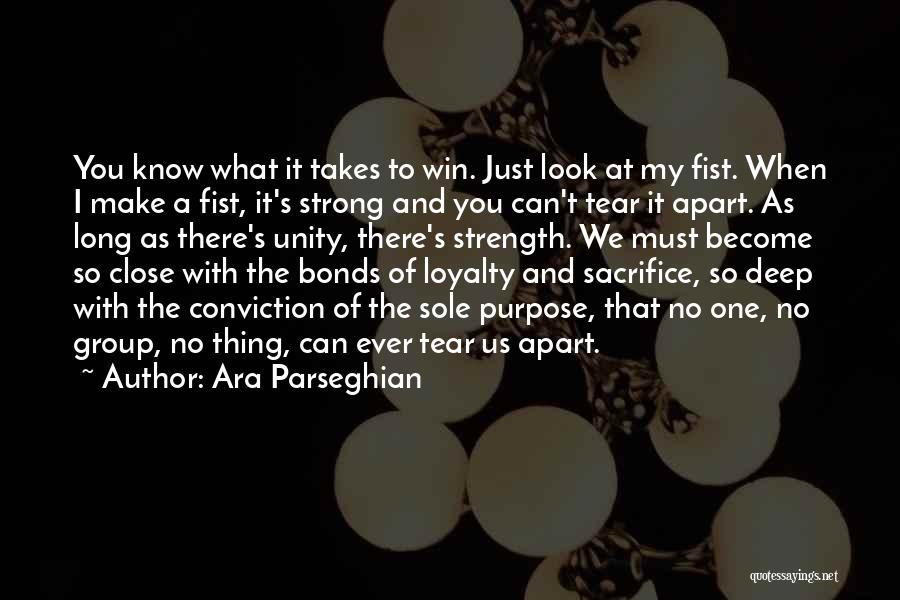 You know what it takes to win. Just look at my fist. When I make a fist, it's strong and you can't tear it apart. As long as there's unity, there's strength. We must become so close with the bonds of loyalty and sacrifice, so deep with the conviction of the sole purpose, that no one, no group, no thing, can ever tear us apart.

~ Author: Ara Parseghian

quotessayings.net